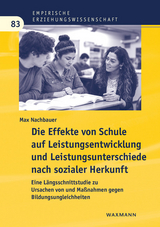 EMPIRISCHE ERZIEHUNGSWISSENSCHAFT

83

Max Nachbauer

Die Effekte von Schule auf Leistungsentwicklung und Leistungsunterschiede nach sozialer Herkunft

Eine Längsschnittstudie zu Ursachen von und Maßnahmen gegen Bildungsungleichheiten

WAXMANN